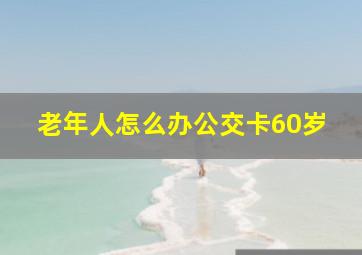 老年人怎么办公交卡60岁